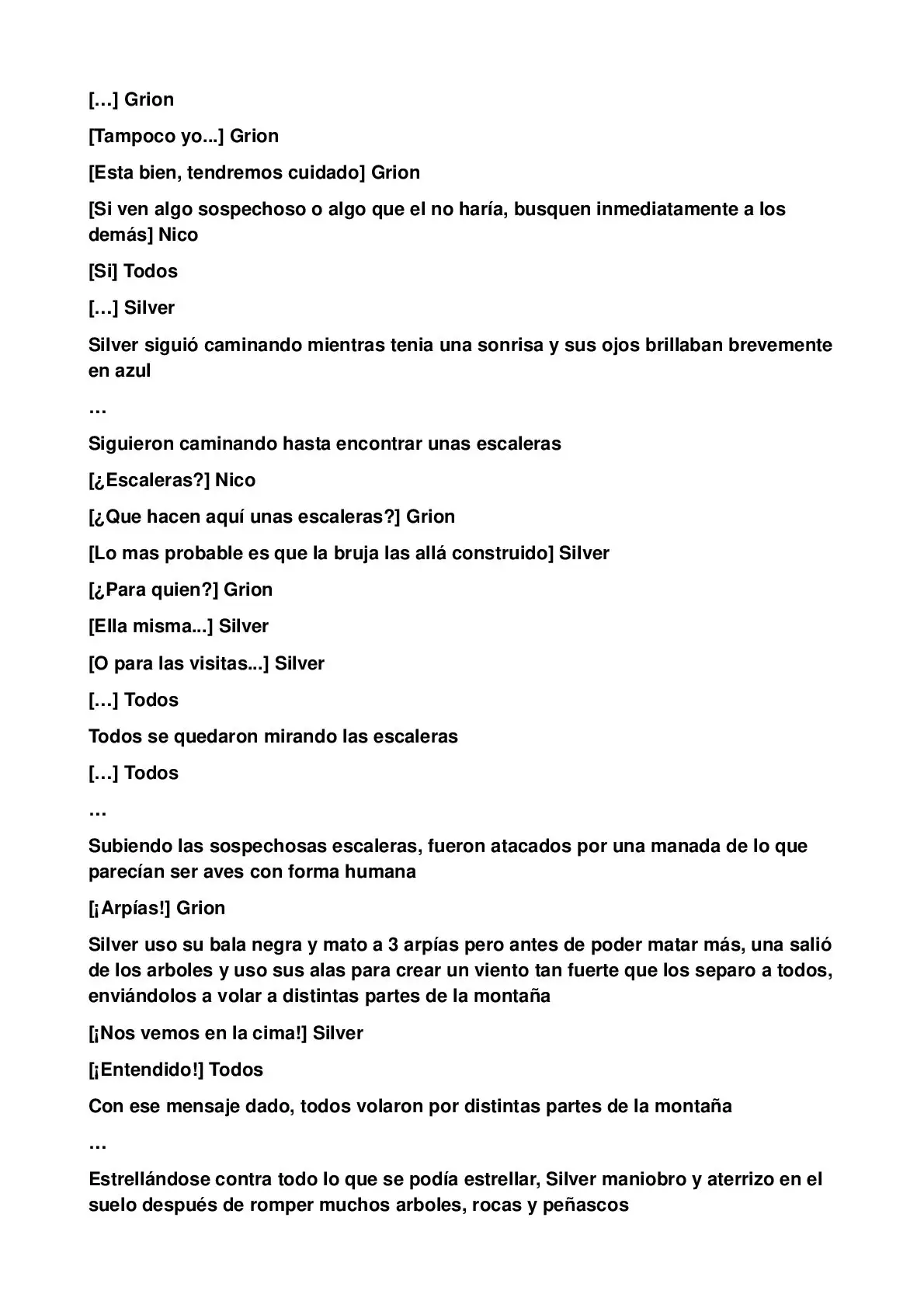 […] Grion

[Tampoco yo...] Grion

[Esta bien, tendremos cuidado] Grion

[Si ven algo sospechoso o algo que el no haría, busquen inmediatamente a los demás] Nico

[Si] Todos

[…] Silver

Silver siguió caminando mientras tenia una sonrisa y sus ojos brillaban brevemente en azul

…

Siguieron caminando hasta encontrar unas escaleras

[¿Escaleras?] Nico

[¿Que hacen aquí unas escaleras?] Grion

[Lo mas probable es que la bruja las allá construido] Silver

[¿Para quien?] Grion

[Ella misma...] Silver

[O para las visitas...] Silver

[…] Todos

Todos se quedaron mirando las escaleras

[…] Todos

…

Subiendo las sospechosas escaleras, fueron atacados por una manada de lo que parecían ser aves con forma humana

[¡Arpías!] Grion

Silver uso su bala negra y mato a 3 arpías pero antes de poder matar más, una salió de los arboles y uso sus alas para crear un viento tan fuerte que los separo a todos, enviándolos a volar a distintas partes de la montaña

[¡Nos vemos en la cima!] Silver

[¡Entendido!] Todos

Con ese mensaje dado, todos volaron por distintas partes de la montaña

…

Estrellándose contra todo lo que se podía estrellar, Silver maniobro y aterrizo en el suelo después de romper muchos arboles, rocas y peñascos